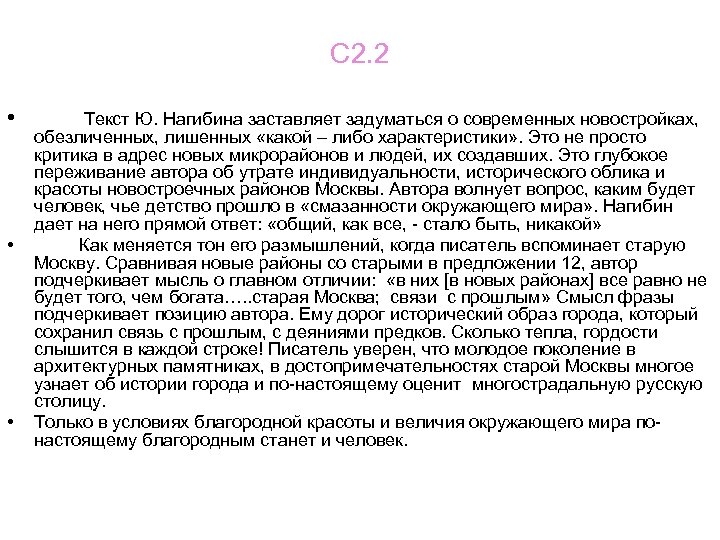 С2.2

• Текст Ю. Нагибина заставляет задуматься о современных новостройках, обезличенных, лишенных «какой – либо характеристики». Это не просто критика в адрес новых микрорайонов и людей, их создавших. Это глубокое переживание автора об утрате индивидуальности, исторического облика и красоты новостроечных районов Москвы. Автора волнует вопрос, каким будет человек, чье детство прошло в «смазанности окружающего мира». Нагибин дает на него прямой ответ: «общий, как все, - стало быть, никакой»

• Как меняется тон его размышлений, когда писатель вспоминает старую Москву. Сравнивая новые районы со старыми в предложении 12, автор подчеркивает мысль о главном отличии: «в них [в новых районах] все равно не будет того, чем богата…..старая Москва; связи с прошлым» Смысл фразы подчеркивает позицию автора. Ему дорог исторический образ города, который сохранил связь с прошлым, с деяниями предков. Сколько тепла, гордости слышится в каждой строке! Писатель уверен, что молодое поколение в архитектурных памятниках, в достопримечательностях старой Москвы многое узнает об истории города и по-настоящему оценит многострадальную русскую столицу.

• Только в условиях благородной красоты и величия окружающего мира по-настоящему благородным станет и человек.